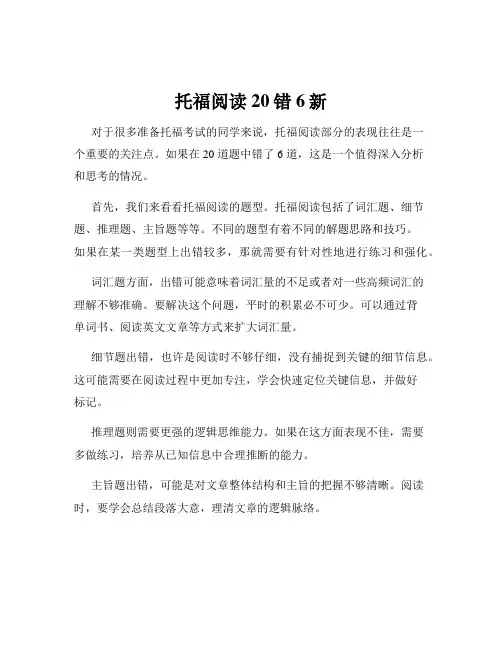 托福阅读 20 错 6 新

对于很多准备托福考试的同学来说，托福阅读部分的表现往往是一个重要的关注点。如果在 20 道题中错了 6 道，这是一个值得深入分析和思考的情况。

首先，我们来看看托福阅读的题型。托福阅读包括了词汇题、细节题、推理题、主旨题等等。不同的题型有着不同的解题思路和技巧。如果在某一类题型上出错较多，那就需要有针对性地进行练习和强化。

词汇题方面，出错可能意味着词汇量的不足或者对一些高频词汇的理解不够准确。要解决这个问题，平时的积累必不可少。可以通过背单词书、阅读英文文章等方式来扩大词汇量。

细节题出错，也许是阅读时不够仔细，没有捕捉到关键的细节信息。这可能需要在阅读过程中更加专注，学会快速定位关键信息，并做好标记。

推理题则需要更强的逻辑思维能力。如果在这方面表现不佳，需要多做练习，培养从已知信息中合理推断的能力。

主旨题出错，可能是对文章整体结构和主旨的把握不够清晰。阅读时，要学会总结段落大意，理清文章的逻辑脉络。